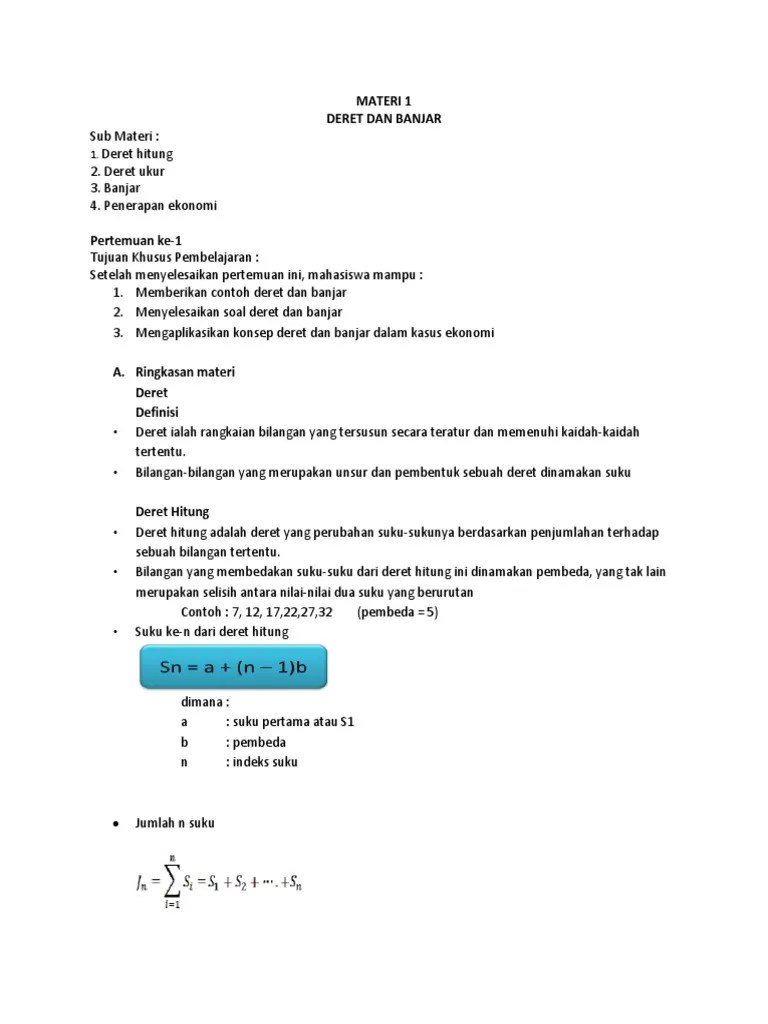 MATERI 1
DERET DAN BANJAR

Sub Materi :
1. Deret hitung
2. Deret ukur
3. Banjar
4. Penerapan ekonomi

Pertemuan ke-1
Tujuan Khusus Pembelajaran :
Setelah menyelesaikan pertemuan ini, mahasiswa mampu :
1. Memberikan contoh deret dan banjar
2. Menyelesaikan soal deret dan banjar
3. Mengaplikasikan konsep deret dan banjar dalam kasus ekonomi

A. Ringkasan materi
Deret
Definisi
• Deret ialah rangkaian bilangan yang tersusun secara teratur dan memenuhi kaidah-kaidah tertentu.
• Bilangan-bilangan yang merupakan unsur dan pembentuk sebuah deret dinamakan suku

Deret Hitung
• Deret hitung adalah deret yang perubahan suku-sukunya berdasarkan penjumlahan terhadap sebuah bilangan tertentu.
• Bilangan yang membedakan suku-suku dari deret hitung ini dinamakan pembeda, yang tak lain merupakan selisih antara nilai-nilai dua suku yang berurutan
Contoh : 7, 12, 17,22,27,32 (pembeda =5)
• Suku ke-n dari deret hitung

$Sn = a + (n - 1)b$

dimana :
a : suku pertama atau S1
b : pembeda
n : indeks suku

• Jumlah n suku

$J_n = \sum_{i=1}^{n} S_i = S_1 + S_2 + \cdots + S_n$